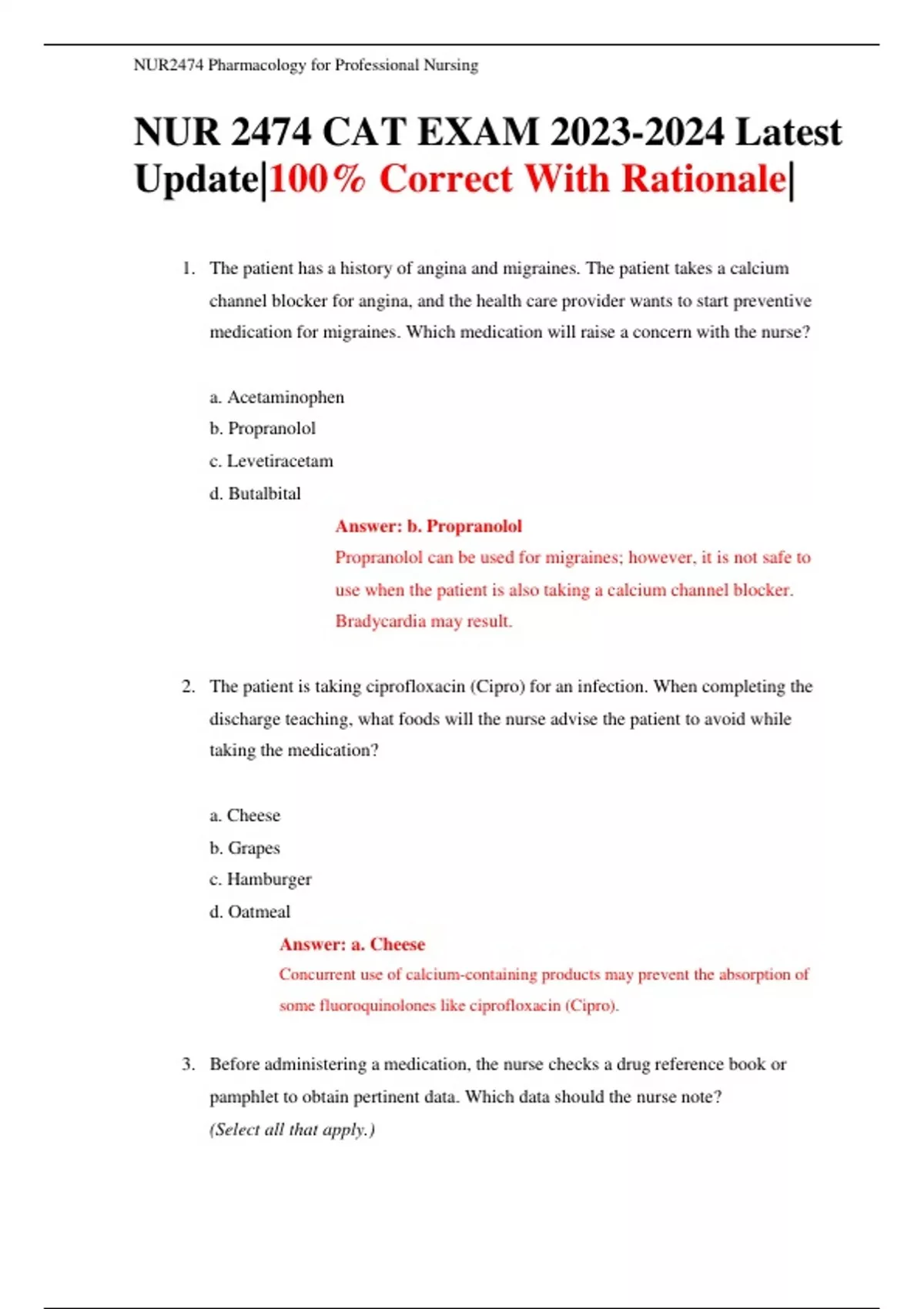 NUR2474 Pharmacology for Professional Nursing

NUR 2474 CAT EXAM 2023-2024 Latest Update|100% Correct With Rationale|

1. The patient has a history of angina and migraines. The patient takes a calcium channel blocker for angina, and the health care provider wants to start preventive medication for migraines. Which medication will raise a concern with the nurse?

a. Acetaminophen
b. Propranolol
c. Levetiracetam
d. Butalbital

Answer: b. Propranolol
Propranolol can be used for migraines; however, it is not safe to use when the patient is also taking a calcium channel blocker. Bradycardia may result.

2. The patient is taking ciprofloxacin (Cipro) for an infection. When completing the discharge teaching, what foods will the nurse advise the patient to avoid while taking the medication?

a. Cheese
b. Grapes
c. Hamburger
d. Oatmeal

Answer: a. Cheese
Concurrent use of calcium-containing products may prevent the absorption of some fluoroquinolones like ciprofloxacin (Cipro).

3. Before administering a medication, the nurse checks a drug reference book or pamphlet to obtain pertinent data. Which data should the nurse note? (Select all that apply.)